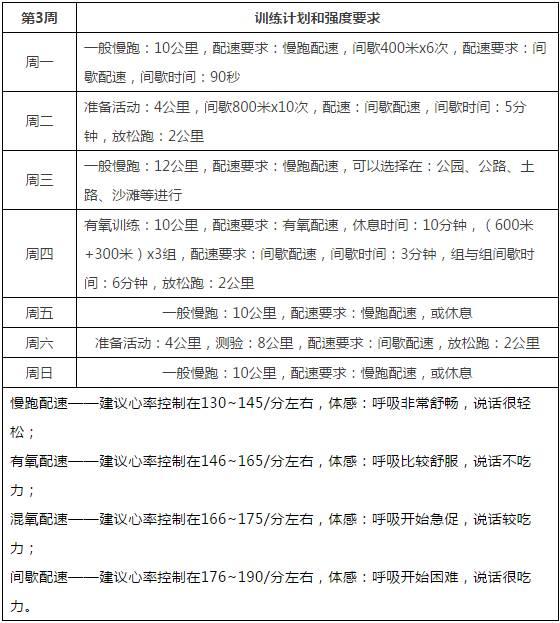 | 第3周 | 训练计划和强度要求 |
|---|---|
| 周一 | 一般慢跑：10公里，配速要求：慢跑配速，间歇400米x6次，配速要求：间歇配速，间歇时间：90秒 |
| 周二 | 准备活动：4公里，间歇800米x10次，配速：间歇配速，间歇时间：5分钟，放松跑：2公里 |
| 周三 | 一般慢跑：12公里，配速要求：慢跑配速，可以选择在：公园、公路、土路、沙滩等进行 |
| 周四 | 有氧训练：10公里，配速要求：有氧配速，休息时间：10分钟，（600米+300米）x3组，配速要求：间歇配速，间歇时间：3分钟，组与组间歇时间：6分钟，放松跑：2公里 |
| 周五 | 一般慢跑：10公里，配速要求：慢跑配速，或休息 |
| 周六 | 准备活动：4公里，测验：8公里，配速要求：间歇配速，放松跑：2公里 |
| 周日 | 一般慢跑：10公里，配速要求：慢跑配速，或休息 |

慢跑配速——建议心率控制在130~145/分左右，体感：呼吸非常舒畅，说话很轻松；

有氧配速——建议心率控制在146~165/分左右，体感：呼吸比较舒服，说话不吃力；

混氧配速——建议心率控制在166~175/分左右，体感：呼吸开始急促，说话较吃力；

间歇配速——建议心率控制在176~190/分左右，体感：呼吸开始困难，说话很吃力。